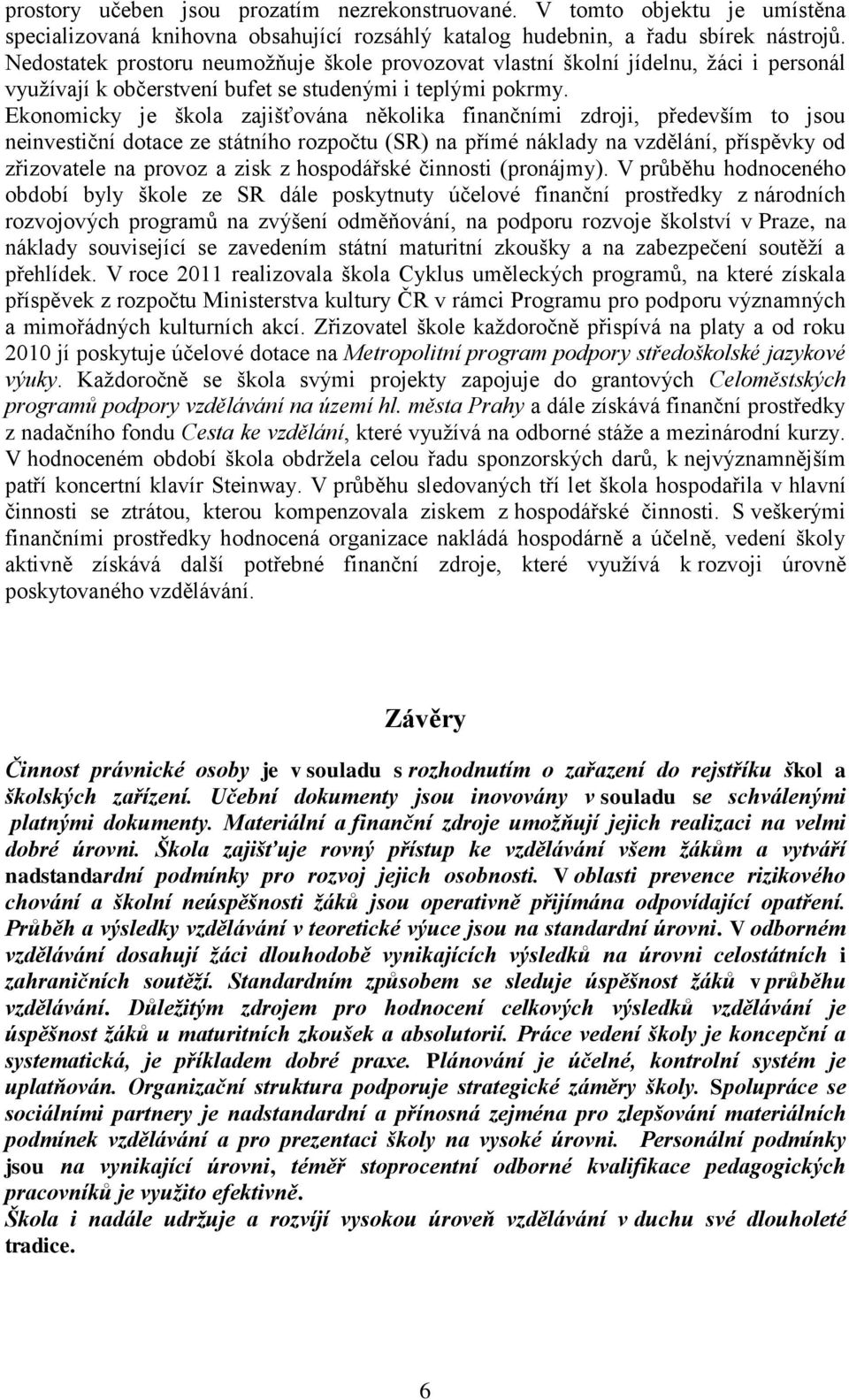 prostory učeben jsou prozatím nezrekonstruované. V tomto objektu je umístěna specializovaná knihovna obsahující rozsáhlý katalog hudebnin, a řadu sbírek nástrojů. Nedostatek prostoru neumožňuje škole provozovat vlastní školní jídelnu, žáci i personál využívají k občerstvení bufet se studenými i teplými pokrmy.

Ekonomicky je škola zajišťována několika finančními zdroji, především to jsou neinvestiční dotace ze státního rozpočtu (SR) na přímé náklady na vzdělání, příspěvky od zřizovatele na provoz a zisk z hospodářské činnosti (pronájmy). V průběhu hodnoceného období byly škole ze SR dále poskytnuty účelové finanční prostředky z národních rozvojových programů na zvýšení odměňování, na podporu rozvoje školství v Praze, na náklady související se zavedením státní maturitní zkoušky a na zabezpečení soutěží a přehlídek. V roce 2011 realizovala škola Cyklus uměleckých programů, na které získala příspěvek z rozpočtu Ministerstva kultury ČR v rámci Programu pro podporu významných a mimořádných kulturních akcí. Zřizovatel škole každoročně přispívá na platy a od roku 2010 jí poskytuje účelové dotace na Metropolitní program podpory středoškolské jazykové výuky. Každoročně se škola svými projekty zapojuje do grantových Celoměstských programů podpory vzdělávání na území hl. města Prahy a dále získává finanční prostředky z nadačního fondu Cesta ke vzdělání, které využívá na odborné stáže a mezinárodní kurzy. V hodnoceném období škola obdržela celou řadu sponzorských darů, k nejvýznamnějším patří koncertní klavír Steinway. V průběhu sledovaných tří let škola hospodařila v hlavní činnosti se ztrátou, kterou kompenzovala ziskem z hospodářské činnosti. S veškerými finančními prostředky hodnocená organizace nakládá hospodárně a účelně, vedení školy aktivně získává další potřebné finanční zdroje, které využívá k rozvoji úrovně poskytovaného vzdělávání.

Závěry

Činnost právnické osoby je v souladu s rozhodnutím o zařazení do rejstříku škol a školských zařízení. Učební dokumenty jsou inovovány v souladu se schválenými platnými dokumenty. Materiální a finanční zdroje umožňují jejich realizaci na velmi dobré úrovni. Škola zajišťuje rovný přístup ke vzdělávání všem žákům a vytváří nadstandardní podmínky pro rozvoj jejich osobnosti. V oblasti prevence rizikového chování a školní neúspěšnosti žáků jsou operativně přijímána odpovídající opatření. Průběh a výsledky vzdělávání v teoretické výuce jsou na standardní úrovni. V odborném vzdělávání dosahují žáci dlouhodobě vynikajících výsledků na úrovni celostátních i zahraničních soutěží. Standardním způsobem se sleduje úspěšnost žáků v průběhu vzdělávání. Důležitým zdrojem pro hodnocení celkových výsledků vzdělávání je úspěšnost žáků u maturitních zkoušek a absolutorií. Práce vedení školy je koncepční a systematická, je příkladem dobré praxe. Plánování je účelné, kontrolní systém je uplatňován. Organizační struktura podporuje strategické záměry školy. Spolupráce se sociálními partnery je nadstandardní a přínosná zejména pro zlepšování materiálních podmínek vzdělávání a pro prezentaci školy na vysoké úrovni. Personální podmínky jsou na vynikající úrovni, téměř stoprocentní odborné kvalifikace pedagogických pracovníků je využito efektivně.
Škola i nadále udržuje a rozvíjí vysokou úroveň vzdělávání v duchu své dlouholeté tradice.

6